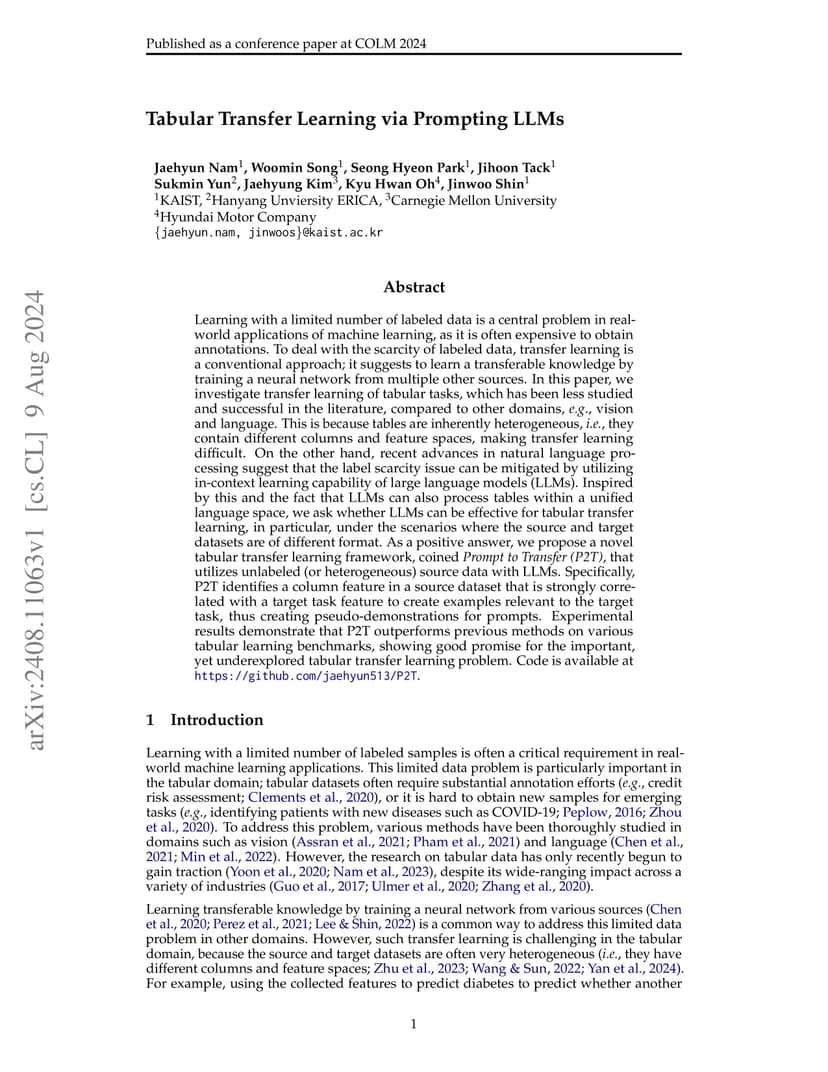 Published as a conference paper at COLM 2024

arXiv:2408.11063v1 [cs.CL] 9 Aug 2024

Tabular Transfer Learning via Prompting LLMs

Jaehyun Nam$^1$, Woomin Song$^1$, Seong Hyeon Park$^1$, Jihoon Tack$^1$
Sukmin Yun$^2$, Jaehyung Kim$^3$, Kyu Hwan Oh$^4$, Jinwoo Shin$^1$
$^1$KAIST, $^2$Hanyang Unviersity ERICA, $^3$Carnegie Mellon University
$^4$Hyundai Motor Company
{jaehyun.nam, jinwoos}@kaist.ac.kr

Abstract

Learning with a limited number of labeled data is a central problem in real-world applications of machine learning, as it is often expensive to obtain annotations. To deal with the scarcity of labeled data, transfer learning is a conventional approach; it suggests to learn a transferable knowledge by training a neural network from multiple other sources. In this paper, we investigate transfer learning of tabular tasks, which has been less studied and successful in the literature, compared to other domains, e.g., vision and language. This is because tables are inherently heterogeneous, i.e., they contain different columns and feature spaces, making transfer learning difficult. On the other hand, recent advances in natural language processing suggest that the label scarcity issue can be mitigated by utilizing in-context learning capability of large language models (LLMs). Inspired by this and the fact that LLMs can also process tables within a unified language space, we ask whether LLMs can be effective for tabular transfer learning, in particular, under the scenarios where the source and target datasets are of different format. As a positive answer, we propose a novel tabular transfer learning framework, coined Prompt to Transfer (P2T), that utilizes unlabeled (or heterogeneous) source data with LLMs. Specifically, P2T identifies a column feature in a source dataset that is strongly correlated with a target task feature to create examples relevant to the target task, thus creating pseudo-demonstrations for prompts. Experimental results demonstrate that P2T outperforms previous methods on various tabular learning benchmarks, showing good promise for the important, yet underexplored tabular transfer learning problem. Code is available at https://github.com/jaehyun513/P2T.

1 Introduction

Learning with a limited number of labeled samples is often a critical requirement in real-world machine learning applications. This limited data problem is particularly important in the tabular domain; tabular datasets often require substantial annotation efforts (e.g., credit risk assessment; Clements et al., 2020), or it is hard to obtain new samples for emerging tasks (e.g., identifying patients with new diseases such as COVID-19; Peplow, 2016; Zhou et al., 2020). To address this problem, various methods have been thoroughly studied in domains such as vision (Assran et al., 2021; Pham et al., 2021) and language (Chen et al., 2021; Min et al., 2022). However, the research on tabular data has only recently begun to gain traction (Yoon et al., 2020; Nam et al., 2023), despite its wide-ranging impact across a variety of industries (Guo et al., 2017; Ulmer et al., 2020; Zhang et al., 2020).

Learning transferable knowledge by training a neural network from various sources (Chen et al., 2020; Perez et al., 2021; Lee & Shin, 2022) is a common way to address this limited data problem in other domains. However, such transfer learning is challenging in the tabular domain, because the source and target datasets are often very heterogeneous (i.e., they have different columns and feature spaces; Zhu et al., 2023; Wang & Sun, 2022; Yan et al., 2024). For example, using the collected features to predict diabetes to predict whether another

1